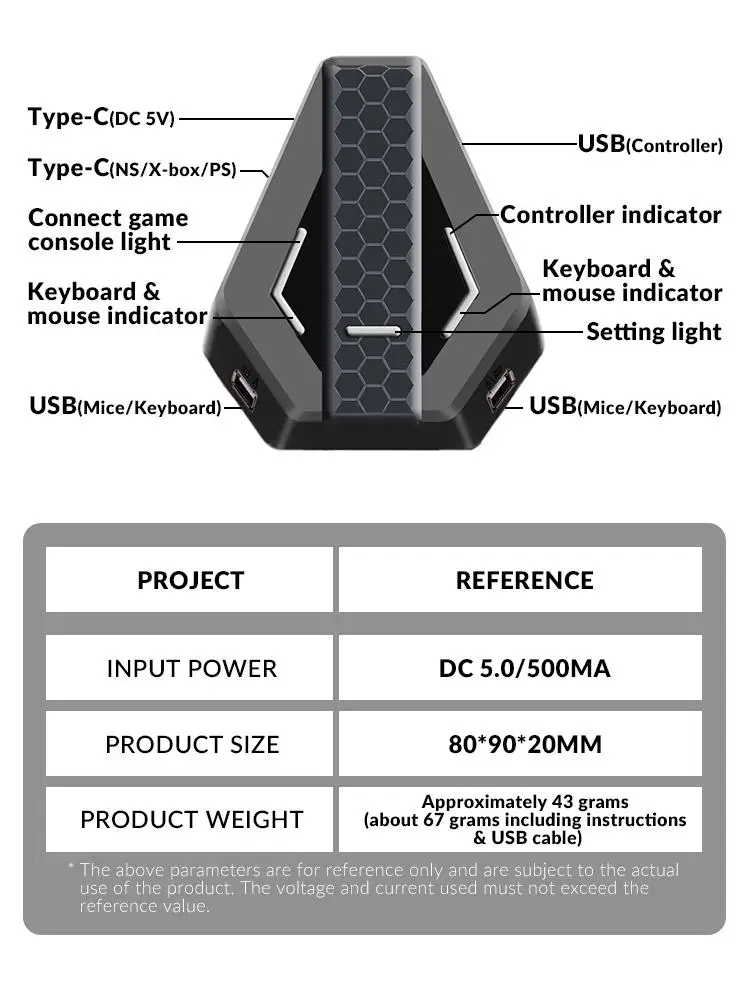 Type-C(DC 5V)
Type-C(NS/X-box/PS)
Connect game console light
Keyboard & mouse indicator
USB(Mice/Keyboard)
USB(Controller)
Controller indicator
Keyboard & mouse indicator
Setting light
USB(Mice/Keyboard)

| PROJECT | REFERENCE |
|---|---|
| INPUT POWER | DC 5.0/500MA |
| PRODUCT SIZE | 80*90*20MM |
| PRODUCT WEIGHT | Approximately 43 grams (about 67 grams including instructions & USB cable) |

* The above parameters are for reference only and are subject to the actual use of the product. The voltage and current used must not exceed the reference value.